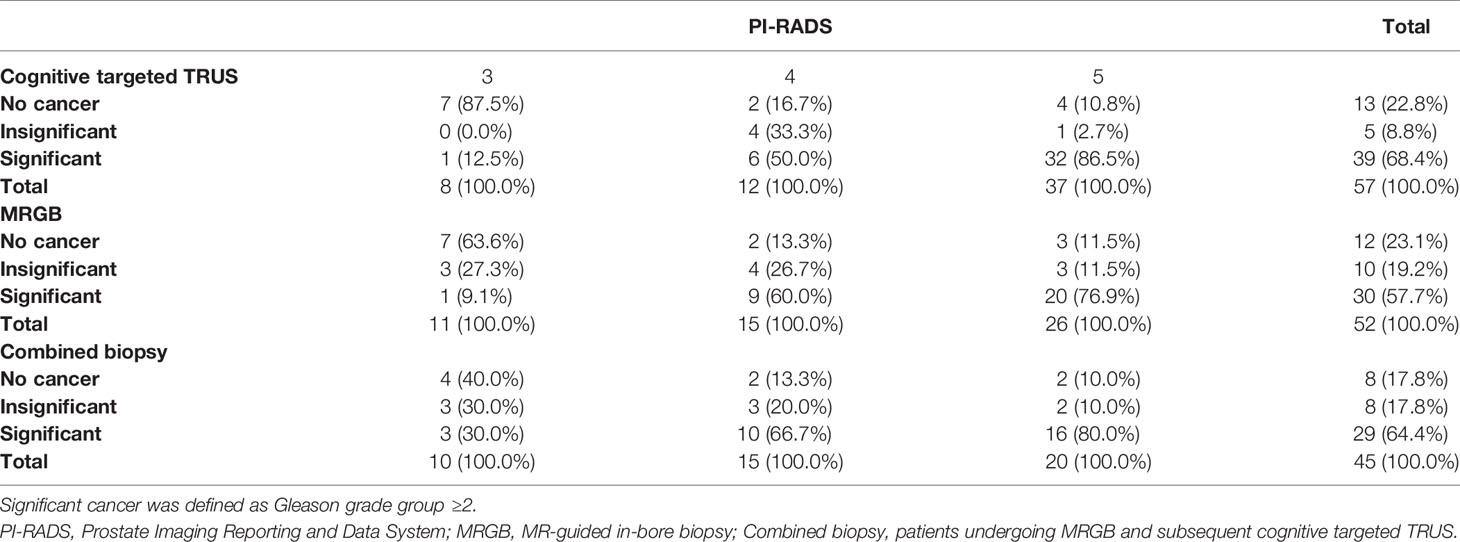 | | PI-RADS | | | Total |
|---|---|---|---|---|
| **Cognitive targeted TRUS** | 3 | 4 | 5 | |
| **No cancer** | 7 (87.5%) | 2 (16.7%) | 4 (10.8%) | 13 (22.8%) |
| **Insignificant** | 0 (0.0%) | 4 (33.3%) | 1 (2.7%) | 5 (8.8%) |
| **Significant** | 1 (12.5%) | 6 (50.0%) | 32 (86.5%) | 39 (68.4%) |
| **Total** | 8 (100.0%) | 12 (100.0%) | 37 (100.0%) | 57 (100.0%) |
| **MRGB** | | | | |
| **No cancer** | 7 (63.6%) | 2 (13.3%) | 3 (11.5%) | 12 (23.1%) |
| **Insignificant** | 3 (27.3%) | 4 (26.7%) | 3 (11.5%) | 10 (19.2%) |
| **Significant** | 1 (9.1%) | 9 (60.0%) | 20 (76.9%) | 30 (57.7%) |
| **Total** | 11 (100.0%) | 15 (100.0%) | 26 (100.0%) | 52 (100.0%) |
| **Combined biopsy** | | | | |
| **No cancer** | 4 (40.0%) | 2 (13.3%) | 2 (10.0%) | 8 (17.8%) |
| **Insignificant** | 3 (30.0%) | 3 (20.0%) | 2 (10.0%) | 8 (17.8%) |
| **Significant** | 3 (30.0%) | 10 (66.7%) | 16 (80.0%) | 29 (64.4%) |
| **Total** | 10 (100.0%) | 15 (100.0%) | 20 (100.0%) | 45 (100.0%) |

Significant cancer was defined as Gleason grade group ≥2.

PI-RADS, Prostate Imaging Reporting and Data System; MRGB, MR-guided in-bore biopsy; Combined biopsy, patients undergoing MRGB and subsequent cognitive targeted TRUS.